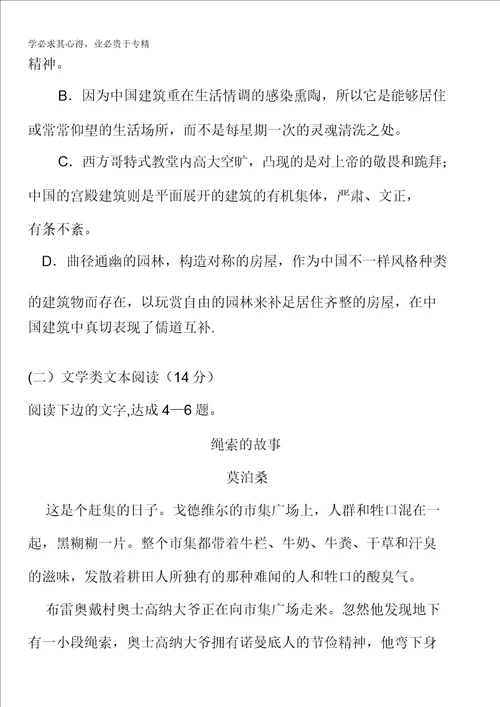 学必求其心得，业必贵于专精

精神。

B．因为中国建筑重在生活情调的感染熏陶，所以它是能够居住或常常仰望的生活场所，而不是每星期一次的灵魂清洗之处。

C．西方哥特式教堂内高大空旷，凸现的是对上帝的敬畏和跪拜；中国的宫殿建筑则是平面展开的建筑的有机集体，严肃、文正，有条不紊。

D．曲径通幽的园林，构造对称的房屋，作为中国不一样风格种类的建筑物而存在，以玩赏自由的园林来补足居住齐整的房屋，在中国建筑中真切表现了儒道互补.

(二）文学类文本阅读（14 分）

阅读下边的文字,达成 4—6 题。

绳索的故事

莫泊桑

这是个赶集的日子。戈德维尔的市集广场上，人群和牲口混在一起，黑糊糊一片。整个市集都带着牛栏、牛奶、牛粪、干草和汗臭的滋味，发散着耕田人所独有的那种难闻的人和牲口的酸臭气。

布雷奥戴村奥士高纳大爷正在向市集广场走来。忽然他发现地下有一小段绳索，奥士高纳大爷拥有诺曼底人的节俭精神，他弯下身